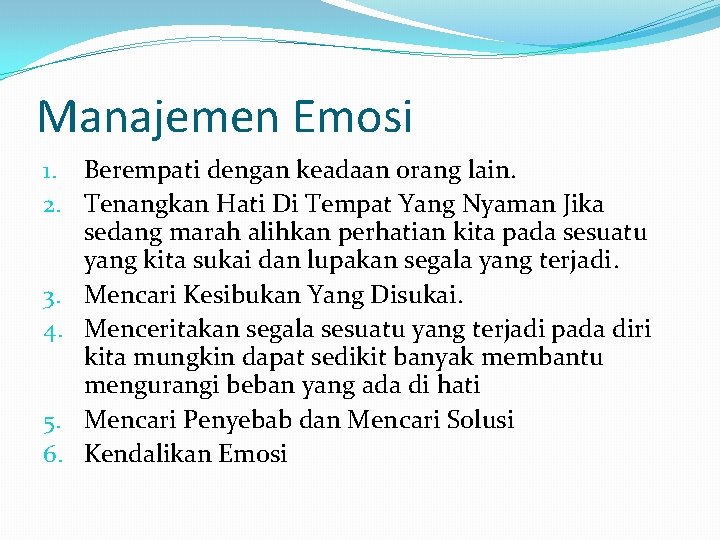 Manajemen Emosi

1. Berempati dengan keadaan orang lain.
2. Tenangkan Hati Di Tempat Yang Nyaman Jika sedang marah alihkan perhatian kita pada sesuatu yang kita sukai dan lupakan segala yang terjadi.
3. Mencari Kesibukan Yang Disukai.
4. Menceritakan segala sesuatu yang terjadi pada diri kita mungkin dapat sedikit banyak membantu mengurangi beban yang ada di hati
5. Mencari Penyebab dan Mencari Solusi
6. Kendalikan Emosi